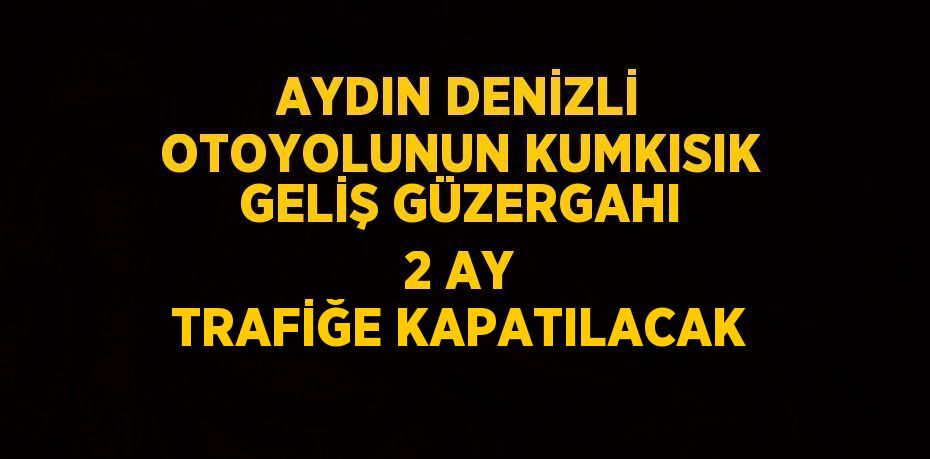 AYDIN DENİZLİ OTOYOLUNUN KUMKISIK GELİŞ GÜZERGAHI

2 AY TRAFİĞE KAPATILACAK